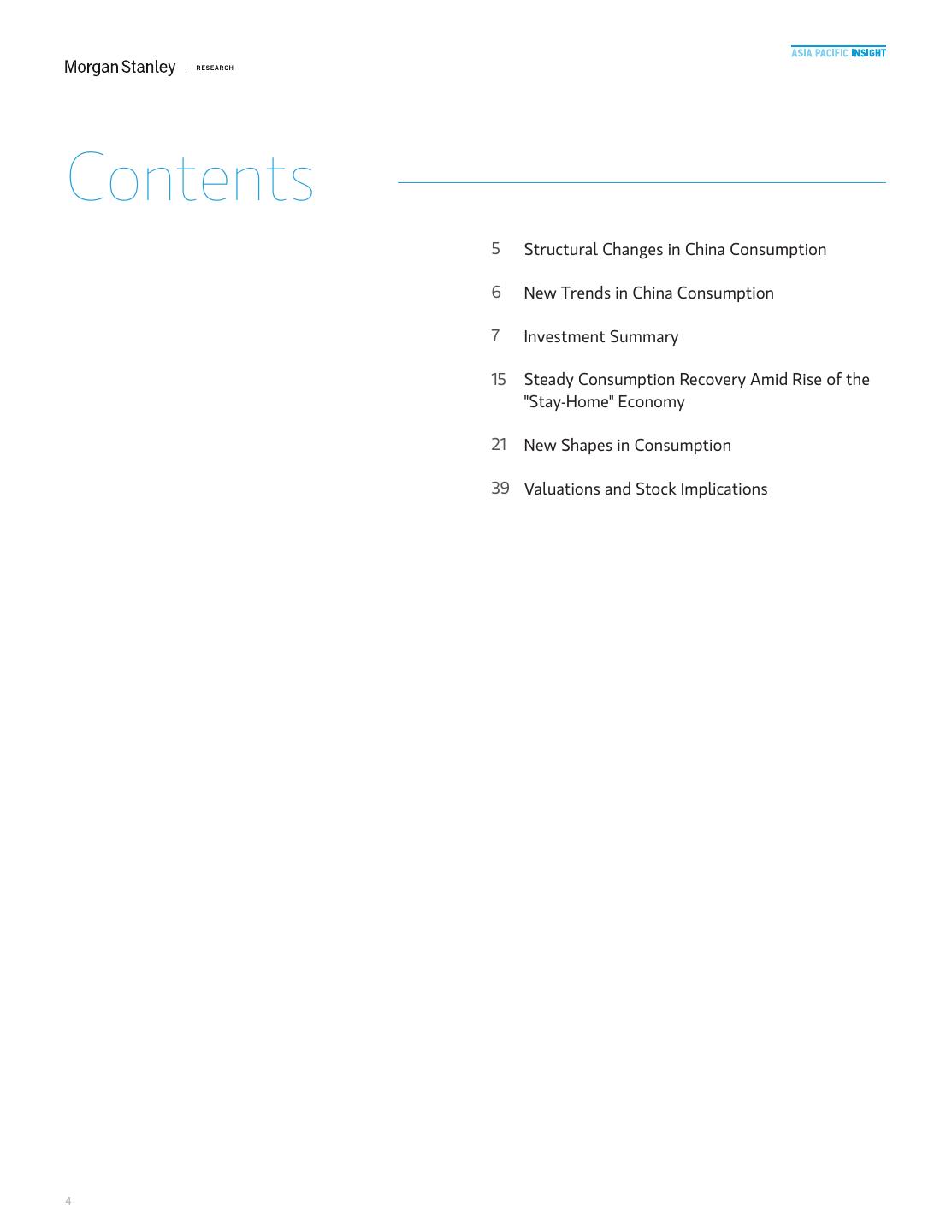 Morgan Stanley | RESEARCH

ASIA PACIFIC INSIGHT

Contents

5 Structural Changes in China Consumption

6 New Trends in China Consumption

7 Investment Summary

15 Steady Consumption Recovery Amid Rise of the "Stay-Home" Economy

21 New Shapes in Consumption

39 Valuations and Stock Implications

4